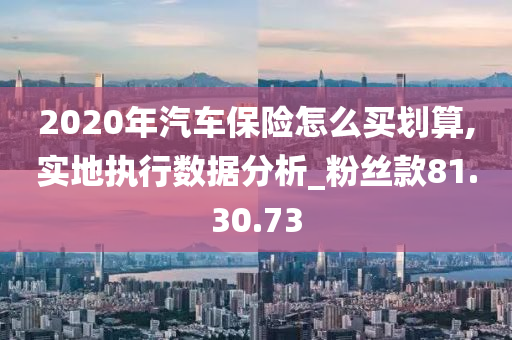 2020年汽车保险怎么买划算，实地执行数据分析_粉丝款81.30.73